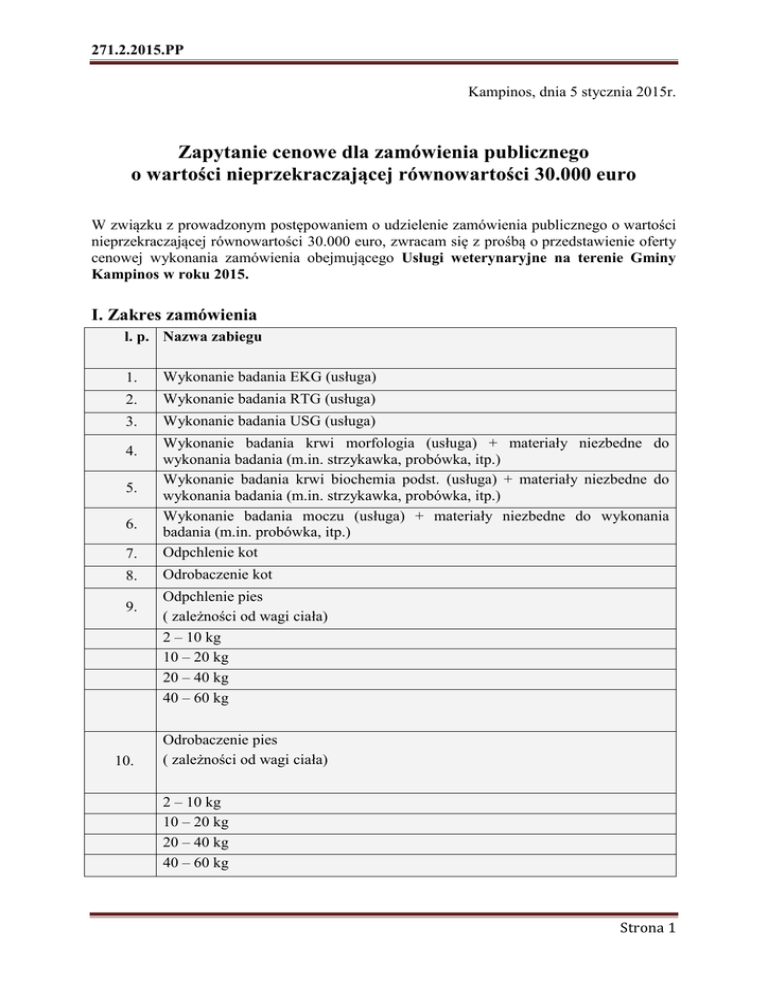 271.2.2015.PP

Kampinos, dnia 5 stycznia 2015r.

Zapytanie cenowe dla zamówienia publicznego
o wartości nieprzekraczającej równowartości 30.000 euro

W związku z prowadzonym postępowaniem o udzielenie zamówienia publicznego o wartości nieprzekraczającej równowartości 30.000 euro, zwracam się z prośbą o przedstawienie oferty cenowej wykonania zamówienia obejmującego Usługi weterynaryjne na terenie Gminy Kampinos w roku 2015.

I. Zakres zamówienia

| l. p. | Nazwa zabiegu |
|---|---|
| 1. | Wykonanie badania EKG (usługa) |
| 2. | Wykonanie badania RTG (usługa) |
| 3. | Wykonanie badania USG (usługa) |
| 4. | Wykonanie badania krwi morfologia (usługa) + materiały niezbedne do wykonania badania (m.in. strzykawka, probówka, itp.) |
| 5. | Wykonanie badania krwi biochemia podst. (usługa) + materiały niezbedne do wykonania badania (m.in. strzykawka, probówka, itp.) |
| 6. | Wykonanie badania moczu (usługa) + materiały niezbedne do wykonania badania (m.in. probówka, itp.) |
| 7. | Odpchlenie kot |
| 8. | Odrobaczenie kot |
| 9. | Odpchlenie pies ( zależności od wagi ciała) |
| | 2 – 10 kg |
| | 10 – 20 kg |
| | 20 – 40 kg |
| | 40 – 60 kg |
| 10. | Odrobaczenie pies ( zależności od wagi ciała) |
| | 2 – 10 kg |
| | 10 – 20 kg |
| | 20 – 40 kg |
| | 40 – 60 kg |

Strona 1